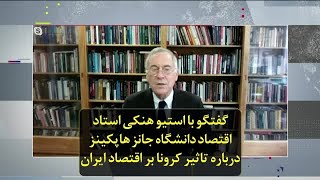 گفتگو با استیو هنکی استاد اقتصاد دانشگاه جانز هاپکینز درباره تاثیر کرونا بر اقتصاد ایران